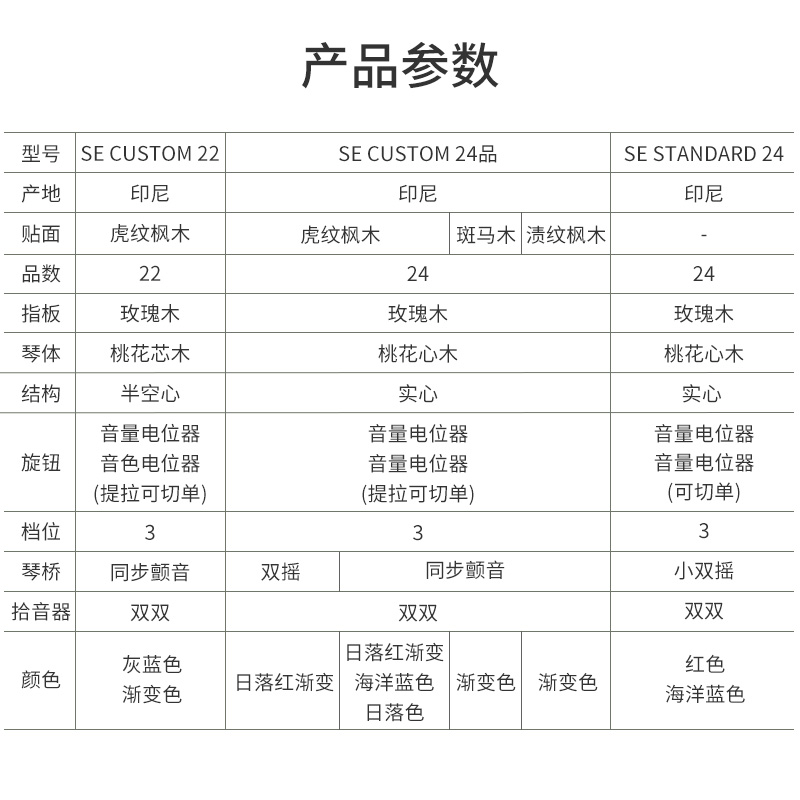 产品参数

| 型号 | SE CUSTOM 22 | SE CUSTOM 24品 | | | | SE STANDARD 24 |
|---|---|---|---|---|---|---|
| 产地 | 印尼 | 印尼 | | | | 印尼 |
| 贴面 | 虎纹枫木 | 虎纹枫木 | | 斑马木 | 渍纹枫木 | - |
| 品数 | 22 | 24 | | | | 24 |
| 指板 | 玫瑰木 | 玫瑰木 | | | | 玫瑰木 |
| 琴体 | 桃花芯木 | 桃花心木 | | | | 桃花心木 |
| 结构 | 半空心 | 实心 | | | | 实心 |
| 旋钮 | 音量电位器 音色电位器 (提拉可切单) | 音量电位器 音量电位器 (提拉可切单) | | | | 音量电位器 音量电位器 (可切单) |
| 档位 | 3 | 3 | | | | 3 |
| 琴桥 | 同步颤音 | 双摇 | 同步颤音 | | | 小双摇 |
| 拾音器 | 双双 | 双双 | | | | 双双 |
| 颜色 | 灰蓝色 渐变色 | 日落红渐变 | 日落红渐变 海洋蓝色 日落色 | 渐变色 | 渐变色 | 红色 海洋蓝色 |